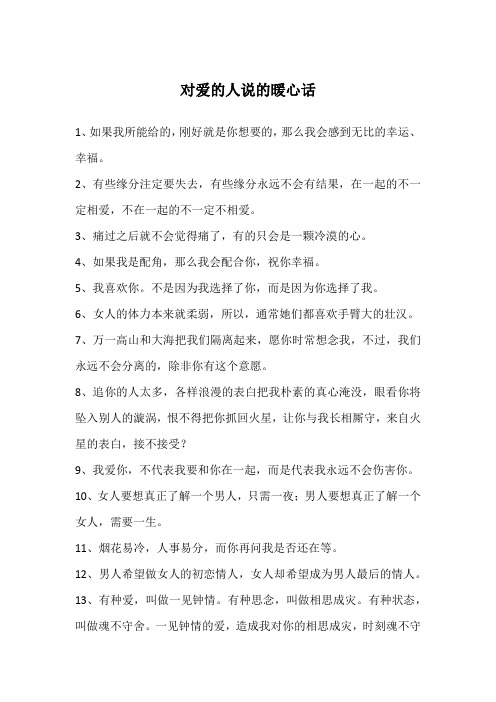 对爱的人说的暖心话

1、如果我所能给的，刚好就是你想要的，那么我会感到无比的幸运、幸福。

2、有些缘分注定要失去，有些缘分永远不会有结果，在一起的不一定相爱，不在一起的不一定不相爱。

3、痛过之后就不会觉得痛了，有的只会是一颗冷漠的心。

4、如果我是配角，那么我会配合你，祝你幸福。

5、我喜欢你。不是因为我选择了你，而是因为你选择了我。

6、女人的体力本来就柔弱，所以，通常她们都喜欢手臂大的壮汉。

7、万一高山和大海把我们隔离起来，愿你时常想念我，不过，我们永远不会分离的，除非你有这个意愿。

8、追你的人太多，各样浪漫的表白把我朴素的真心淹没，眼看你将坠入别人的漩涡，恨不得把你抓回火星，让你与我长相厮守，来自火星的表白，接不接受？

9、我爱你，不代表我要和你在一起，而是代表我永远不会伤害你。

10、女人要想真正了解一个男人，只需一夜；男人要想真正了解一个女人，需要一生。

11、烟花易冷，人事易分，而你再问我是否还在等。

12、男人希望做女人的初恋情人，女人却希望成为男人最后的情人。

13、有种爱，叫做一见钟情。有种思念，叫做相思成灾。有种状态，叫做魂不守舍。一见钟情的爱，造成我对你的相思成灾，时刻魂不守